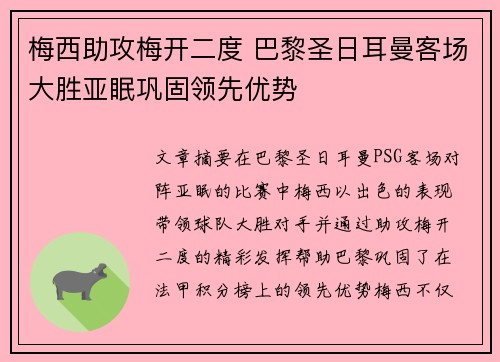 梅西助攻梅开二度 巴黎圣日耳曼客场大胜亚眠巩固领先优势

文章摘要在巴黎圣日耳曼PSG客场对阵亚眠的比赛中梅西以出色的表现带领球队大胜对手并通过助攻梅开二度的精彩发挥帮助巴黎巩固了在法甲积分榜上的领先优势梅西不仅